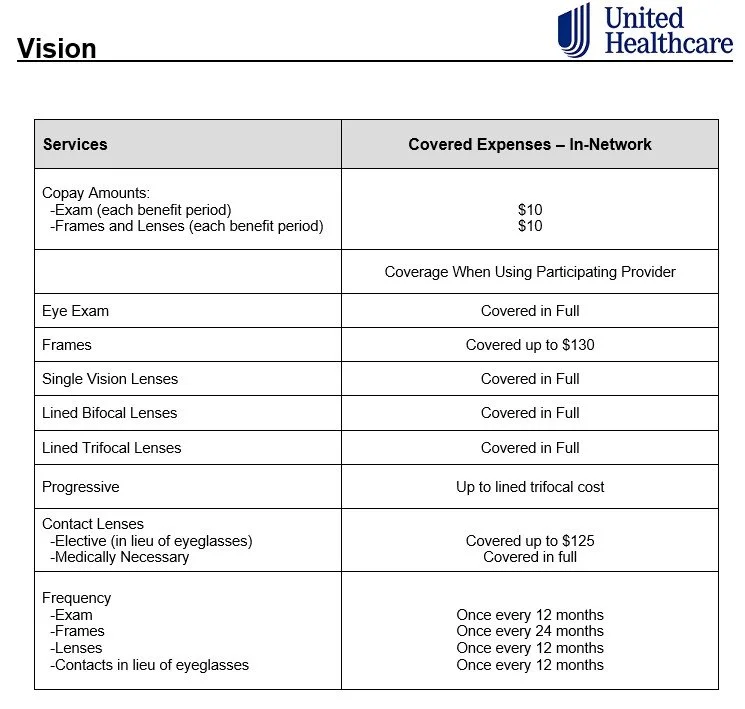 Vision

United Healthcare

| Services | Covered Expenses – In-Network |
|---|---|
| Copay Amounts: -Exam (each benefit period) -Frames and Lenses (each benefit period) | \$10 \$10 |
| | Coverage When Using Participating Provider |
| Eye Exam | Covered in Full |
| Frames | Covered up to \$130 |
| Single Vision Lenses | Covered in Full |
| Lined Bifocal Lenses | Covered in Full |
| Lined Trifocal Lenses | Covered in Full |
| Progressive | Up to lined trifocal cost |
| Contact Lenses -Elective (in lieu of eyeglasses) -Medically Necessary | Covered up to \$125 Covered in full |
| Frequency -Exam -Frames -Lenses -Contacts in lieu of eyeglasses | Once every 12 months Once every 24 months Once every 12 months Once every 12 months |